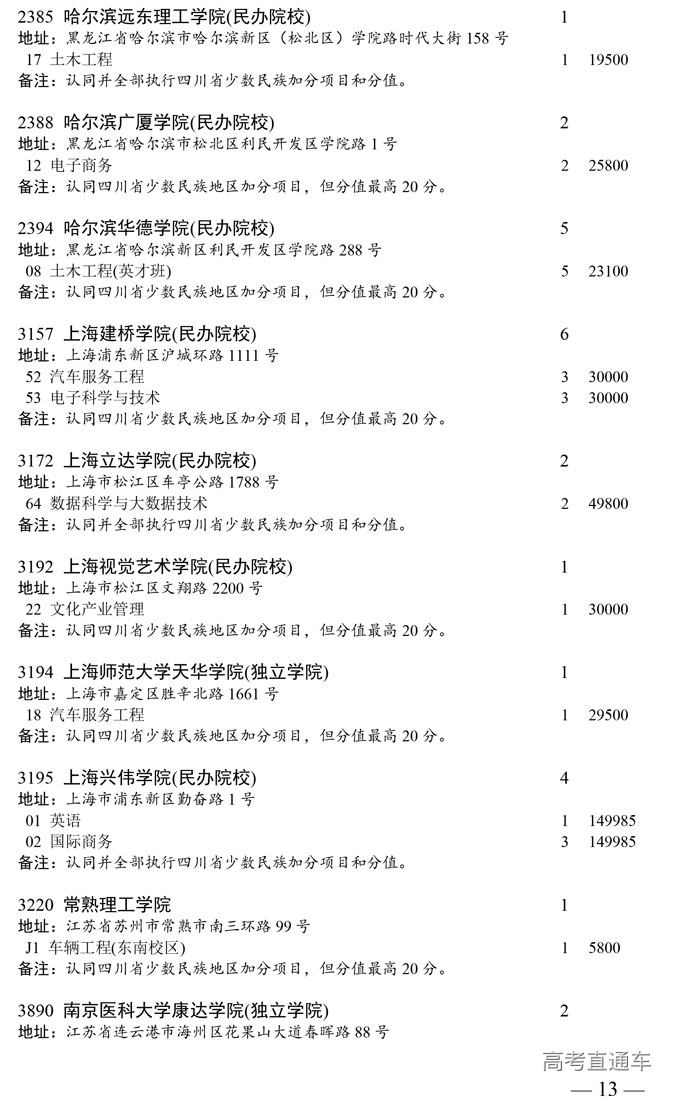 2385 哈尔滨远东理工学院(民办院校) 1
地址：黑龙江省哈尔滨市哈尔滨新区（松北区）学院路时代大街 158 号
17 土木工程 1 19500
备注：认同并全部执行四川省少数民族加分项目和分值。

2388 哈尔滨广厦学院(民办院校) 2
地址：黑龙江省哈尔滨市松北区利民开发区学院路 1 号
12 电子商务 2 25800
备注：认同四川省少数民族地区加分项目，但分值最高 20 分。

2394 哈尔滨华德学院(民办院校) 5
地址：黑龙江省哈尔滨新区利民开发区学院路 288 号
08 土木工程(英才班) 5 23100
备注：认同四川省少数民族地区加分项目，但分值最高 20 分。

3157 上海建桥学院(民办院校) 6
地址：上海浦东新区沪城环路 1111 号
52 汽车服务工程 3 30000
53 电子科学与技术 3 30000
备注：认同四川省少数民族地区加分项目，但分值最高 20 分。

3172 上海立达学院(民办院校) 2
地址：上海市松江区车亭公路 1788 号
64 数据科学与大数据技术 2 49800
备注：认同并全部执行四川省少数民族加分项目和分值。

3192 上海视觉艺术学院(民办院校) 1
地址：上海市松江区文翔路 2200 号
22 文化产业管理 1 30000
备注：认同四川省少数民族地区加分项目，但分值最高 20 分。

3194 上海师范大学天华学院(独立学院) 1
地址：上海市嘉定区胜辛北路 1661 号
18 汽车服务工程 1 29500
备注：认同四川省少数民族地区加分项目，但分值最高 20 分。

3195 上海兴伟学院(民办院校) 4
地址：上海市浦东新区勤奋路 1 号
01 英语 1 149985
02 国际商务 3 149985
备注：认同并全部执行四川省少数民族加分项目和分值。

3220 常熟理工学院 1
地址：江苏省苏州市常熟市南三环路 99 号
J1 车辆工程(东南校区) 1 5800
备注：认同四川省少数民族地区加分项目，但分值最高 20 分。

3890 南京医科大学康达学院(独立学院) 2
地址：江苏省连云港市海州区花果山大道春晖路 88 号

高考直通车
— 13 —